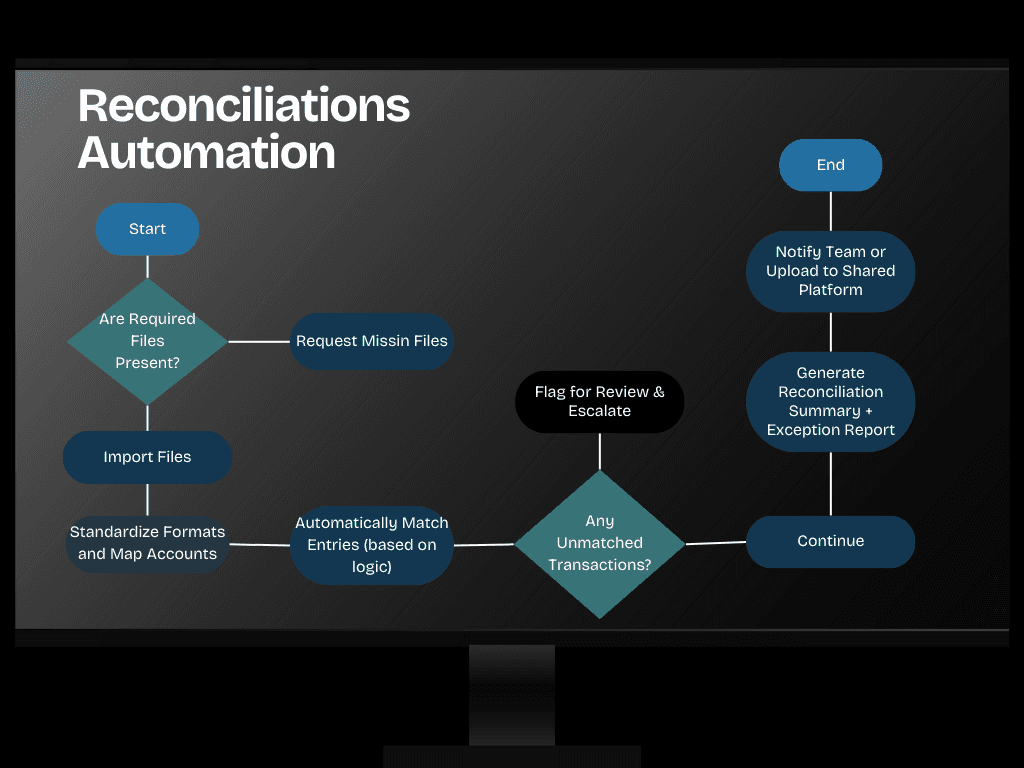 Reconciliations Automation

Start

Are Required Files Present?

Request Missin Files

Import Files

Standardize Formats and Map Accounts

Automatically Match Entries (based on logic)

Any Unmatched Transactions?

Flag for Review & Escalate

Continue

Generate Reconciliation Summary + Exception Report

Notify Team or Upload to Shared Platform

End